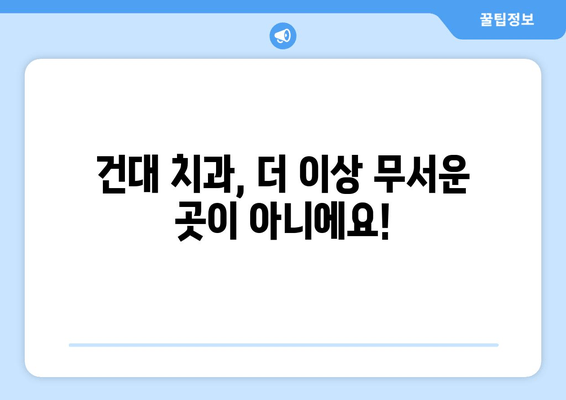 꿀팁정보

건대 치과, 더 이상 무서운 곳이 아니에요!